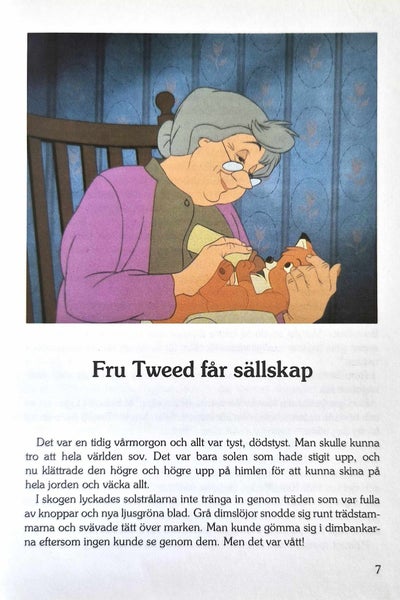 Fru Tweed får sällskap

Det var en tidig vårmorgon och allt var tyst, dödstyst. Man skulle kunna tro att hela världen sov. Det var bara solen som hade stigit upp, och nu klättrade den högre och högre upp på himlen för att kunna skina på hela jorden och väcka allt.

I skogen lyckades solstrålarna inte tränga in genom träden som var fulla av knoppar och nya ljusgröna blad. Grå dimslöjor snodde sig runt trädstammarna och svävade tätt över marken. Man kunde gömma sig i dimbankarna eftersom ingen kunde se genom dem. Men det var vått!

7